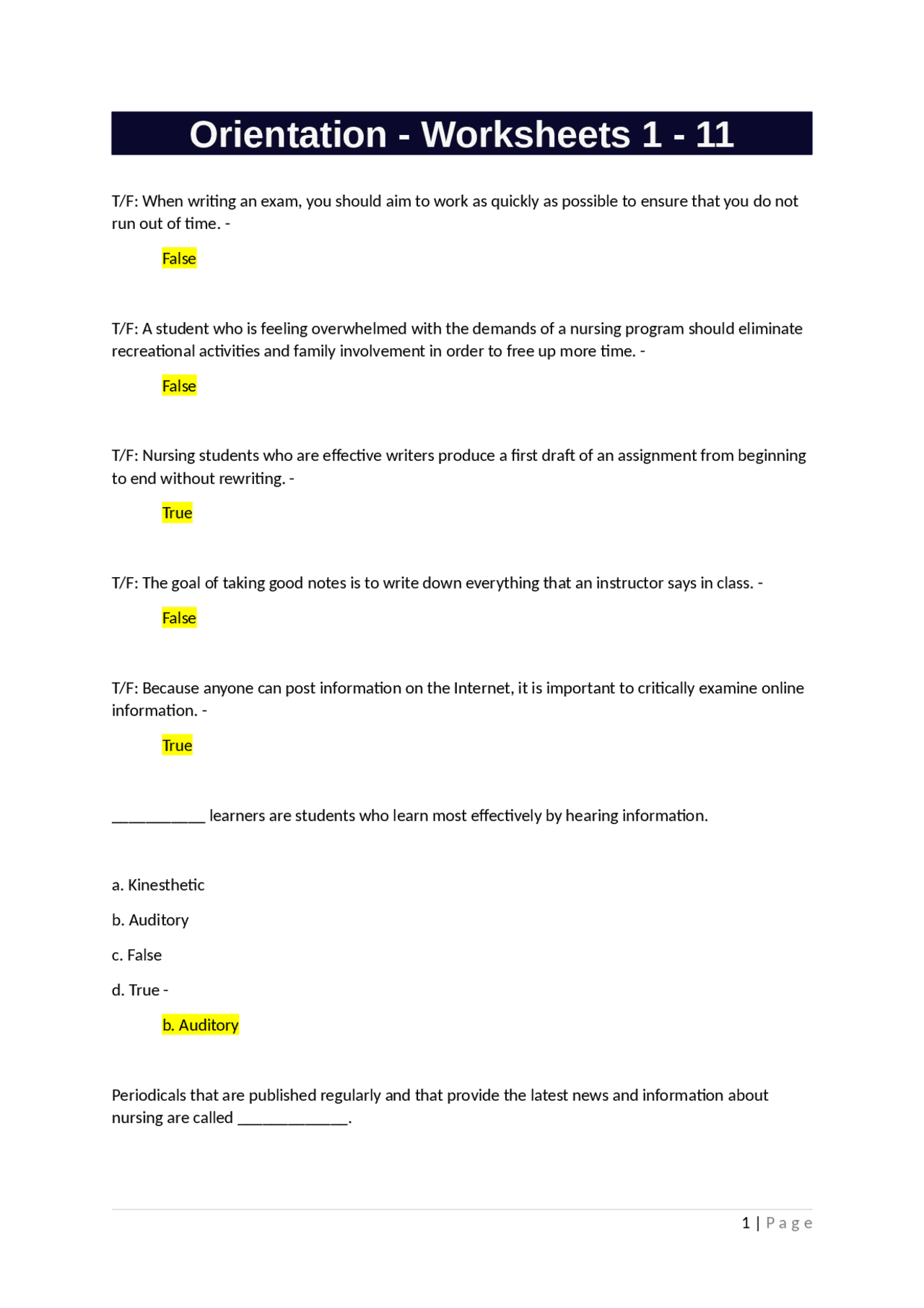 Orientation - Worksheets 1 - 11

T/F: When writing an exam, you should aim to work as quickly as possible to ensure that you do not run out of time. -

False

T/F: A student who is feeling overwhelmed with the demands of a nursing program should eliminate recreational activities and family involvement in order to free up more time. -

False

T/F: Nursing students who are effective writers produce a first draft of an assignment from beginning to end without rewriting. -

True

T/F: The goal of taking good notes is to write down everything that an instructor says in class. -

False

T/F: Because anyone can post information on the Internet, it is important to critically examine online information. -

True

____ learners are students who learn most effectively by hearing information.

a. Kinesthetic

b. Auditory

c. False

d. True -

b. Auditory

Periodicals that are published regularly and that provide the latest news and information about nursing are called ____.

1 | Page